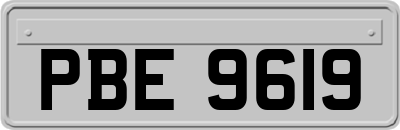 PBE 9619